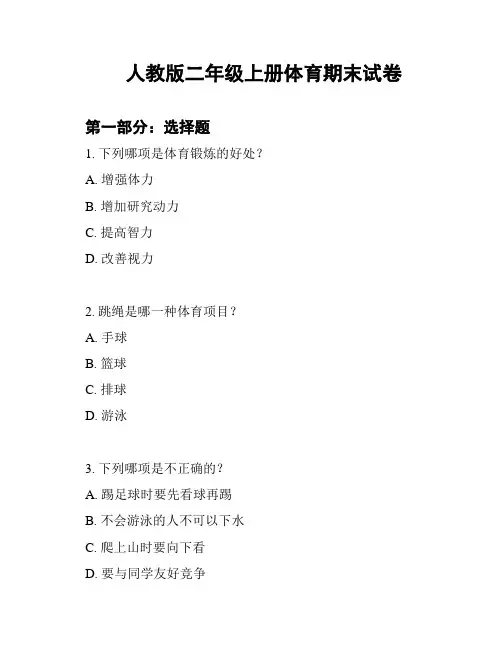 人教版二年级上册体育期末试卷

第一部分：选择题

1. 下列哪项是体育锻炼的好处？

A. 增强体力

B. 增加研究动力

C. 提高智力

D. 改善视力

2. 跳绳是哪一种体育项目？

A. 手球

B. 篮球

C. 排球

D. 游泳

3. 下列哪项是不正确的？

A. 踢足球时要先看球再踢

B. 不会游泳的人不可以下水

C. 爬上山时要向下看

D. 要与同学友好竞争